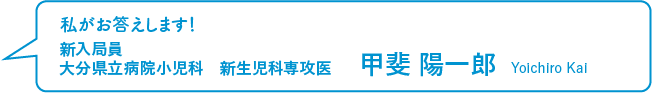 私がお答えします！

新入局員
大分県立病院小児科　新生児科専攻医　甲斐 陽一郎 Yoichiro Kai